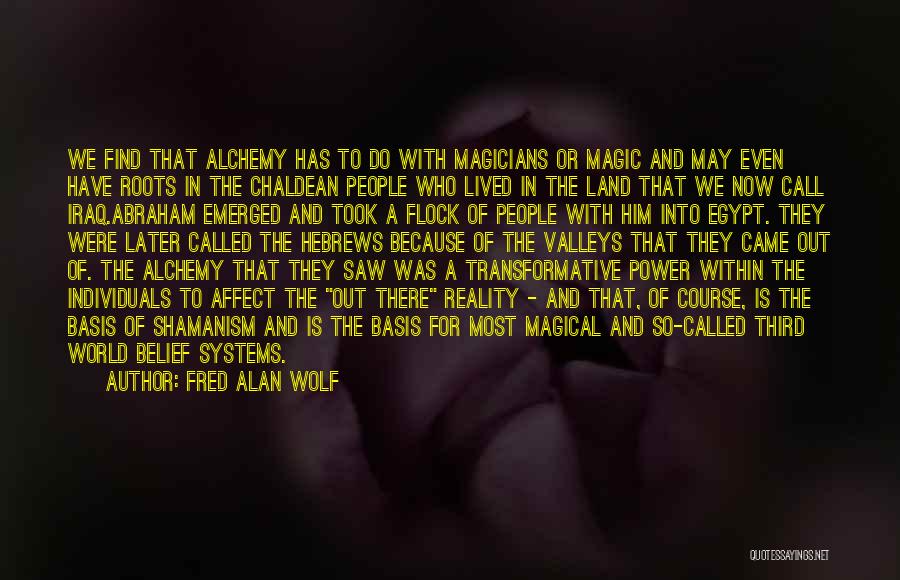 WE FIND THAT ALCHEMY HAS TO DO WITH MAGICIANS OR MAGIC AND MAY EVEN HAVE ROOTS IN THE CHALDEAN PEOPLE WHO LIVED IN THE LAND THAT WE NOW CALL IRAQ.ABRAHAM EMERGED AND TOOK A FLOCK OF PEOPLE WITH HIM INTO EGYPT. THEY WERE LATER CALLED THE HEBREWS BECAUSE OF THE VALLEYS THAT THEY CAME OUT OF. THE ALCHEMY THAT THEY SAW WAS A TRANSFORMATIVE POWER WITHIN THE INDIVIDUALS TO AFFECT THE "OUT THERE" REALITY - AND THAT, OF COURSE, IS THE BASIS OF SHAMANISM AND IS THE BASIS FOR MOST MAGICAL AND SO-CALLED THIRD WORLD BELIEF SYSTEMS.

AUTHOR: FRED ALAN WOLF

QUOTESSAYINGS.NET